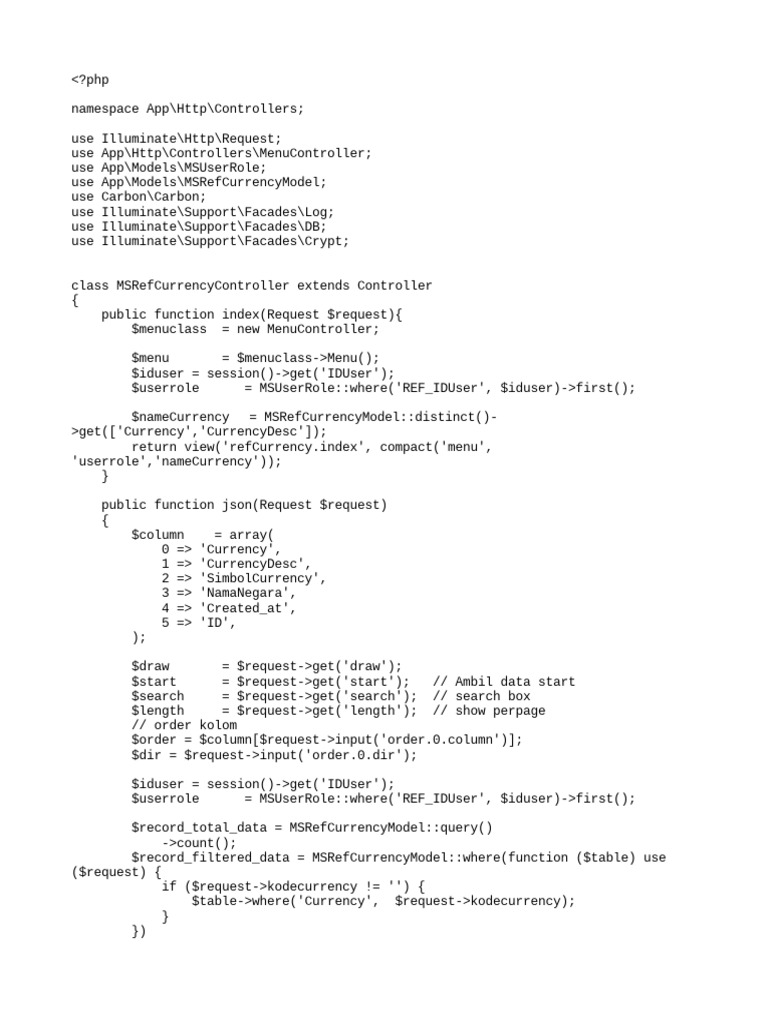 <?php

namespace App\Http\Controllers;

use Illuminate\Http\Request;
use App\Http\Controllers\MenuController;
use App\Models\MSUserRole;
use App\Models\MSRefCurrencyModel;
use Carbon\Carbon;
use Illuminate\Support\Facades\Log;
use Illuminate\Support\Facades\DB;
use Illuminate\Support\Facades\Crypt;

class MSRefCurrencyController extends Controller
{
    public function index(Request $request){
        $menuclass  = new MenuController;

        $menu       = $menuclass->Menu();
        $iduser = session()->get('IDUser');
        $userrole       = MSUserRole::where('REF_IDUser', $iduser)->first();

        $nameCurrency   = MSRefCurrencyModel::distinct()->get(['Currency','CurrencyDesc']);
        return view('refCurrency.index', compact('menu', 'userrole','nameCurrency'));
    }

    public function json(Request $request)
    {
        $column    = array(
            0 => 'Currency',
            1 => 'CurrencyDesc',
            2 => 'SimbolCurrency',
            3 => 'NamaNegara',
            4 => 'Created_at',
            5 => 'ID',
        );

        $draw       = $request->get('draw');
        $start      = $request->get('start');   // Ambil data start
        $search     = $request->get('search');  // search box
        $length     = $request->get('length');  // show perpage
        // order kolom
        $order = $column[$request->input('order.0.column')];
        $dir = $request->input('order.0.dir');

        $iduser = session()->get('IDUser');
        $userrole       = MSUserRole::where('REF_IDUser', $iduser)->first();

        $record_total_data = MSRefCurrencyModel::query()
            ->count();
        $record_filtered_data = MSRefCurrencyModel::where(function ($table) use ($request) {
            if ($request->kodecurrency != '') {
                $table->where('Currency',  $request->kodecurrency);
            }
        })